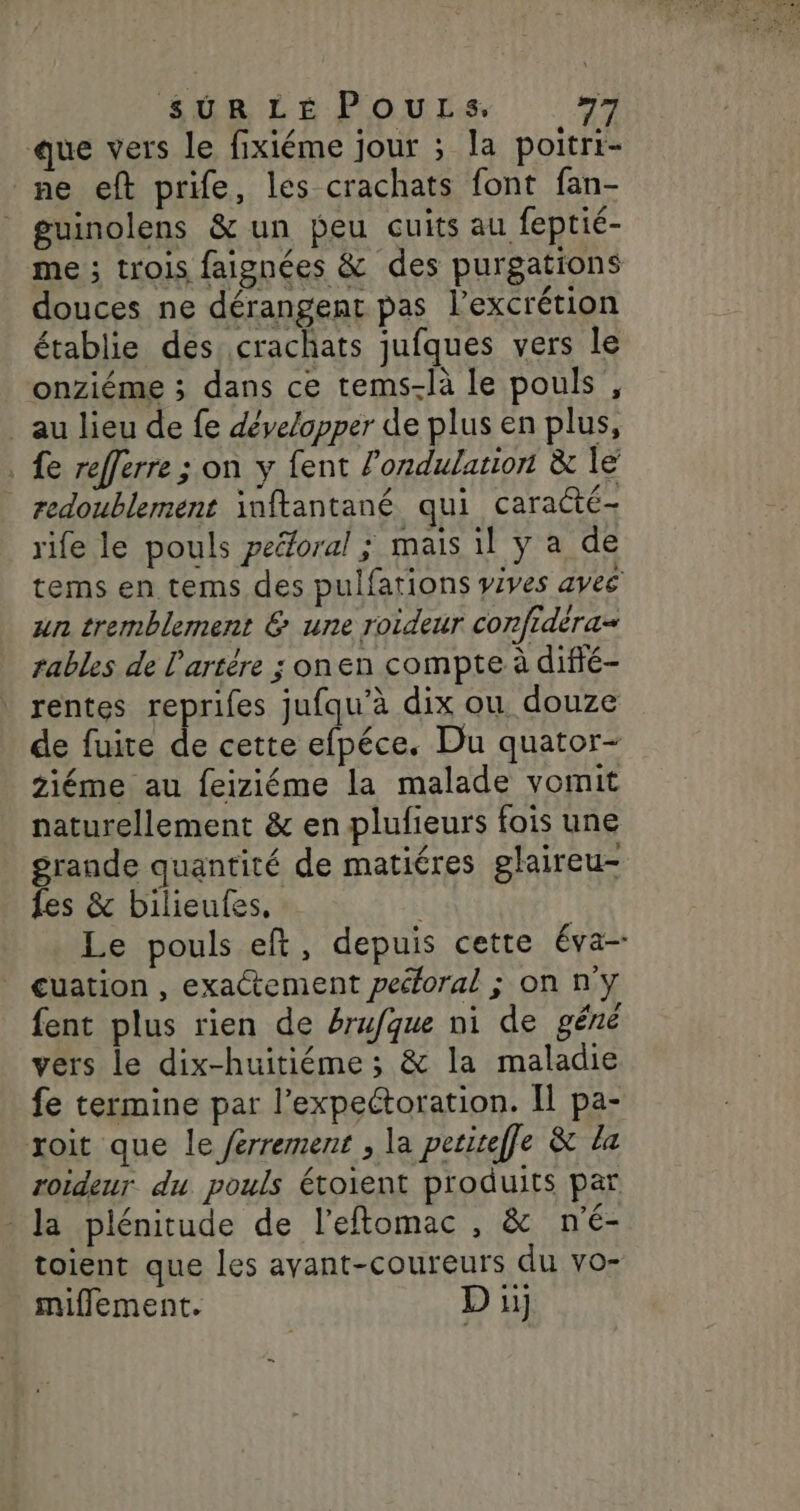 SUR LE POULS. 77

que vers le fixiéme jour ; la poitrine eft prife, les crachats font fanguinolens & un peu cuits au feptiéme ; trois faignées & des purgations douces ne dérangent pas l'excrétion établie des crachats jufques vers le onziéme ; dans ce tems-là le pouls, au lieu de fe développer de plus en plus, fe refferre ; on y fent l'ondulation & le redoublement inftantané qui caractérife le pouls pectoral ; mais il y a de tems en tems des pulfations vives avec un tremblement & une roideur confidérables de l'artére ; on en compte à différentes reprifes jufqu'à dix ou douze de fuite de cette efpéce. Du quatorziéme au feiziéme la malade vomit naturellement & en plufieurs fois une grande quantité de matiéres glaireufes & bilieufes.

Le pouls eft, depuis cette évacuation, exactement pectoral ; on n'y fent plus rien de brufque ni de géné vers le dix-huitiéme ; & la maladie fe termine par l'expectoration. Il paroit que le ferrement, la petiteffe & la roideur du pouls étoient produits par la plénitude de l'eftomac, & n'étoient que les avant-coureurs du vomiffement.

D iij